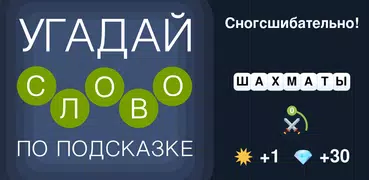 УГАДАЙ
СЛОВО
ПО ПОДСКАЗКЕ

Сногсшибательно!

ШАХМАТЫ

0

+1 +30